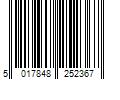 5 017848 252367